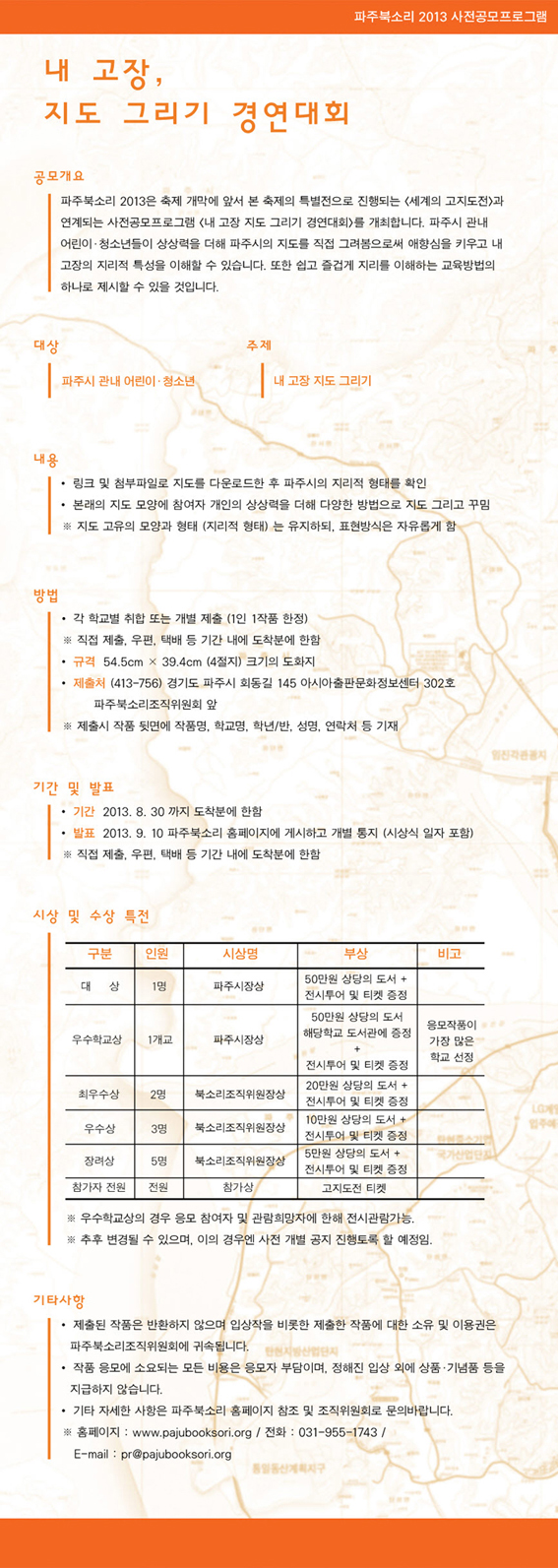 파주북소리 2013 사전공모프로그램

내 고장,
지도 그리기 경연대회

공모개요

파주북소리 2013은 축제 개막에 앞서 본 축제의 특별전으로 진행되는 <세계의 고지도전>과 연계되는 사전공모프로그램 <내 고장 지도 그리기 경연대회>를 개최합니다. 파주시 관내 어린이·청소년들이 상상력을 더해 파주시의 지도를 직접 그려봄으로써 애향심을 키우고 내 고장의 지리적 특성을 이해할 수 있습니다. 또한 쉽고 즐겁게 지리를 이해하는 교육방법의 하나로 제시할 수 있을 것입니다.

대상

파주시 관내 어린이·청소년

주제

내 고장 지도 그리기

내용

• 링크 및 첨부파일로 지도를 다운로드한 후 파주시의 지리적 형태를 확인
• 본래의 지도 모양에 참여자 개인의 상상력을 더해 다양한 방법으로 지도 그리고 꾸밈
※ 지도 고유의 모양과 형태 (지리적 형태) 는 유지하되, 표현방식은 자유롭게 함

방법

• 각 학교별 취합 또는 개별 제출 (1인 1작품 한정)
※ 직접 제출, 우편, 택배 등 기간 내에 도착분에 한함
• 규격 54.5cm × 39.4cm (4절지) 크기의 도화지
• 제출처 (413-756) 경기도 파주시 회동길 145 아시아출판문화정보센터 302호 파주북소리조직위원회 앞
※ 제출시 작품 뒷면에 작품명, 학교명, 학년/반, 성명, 연락처 등 기재

기간 및 발표

• 기간 2013. 8. 30 까지 도착분에 한함
• 발표 2013. 9. 10 파주북소리 홈페이지에 게시하고 개별 통지 (시상식 일자 포함)
※ 직접 제출, 우편, 택배 등 기간 내에 도착분에 한함

시상 및 수상 특전

| 구분 | 인원 | 시상명 | 부상 | 비고 |
|---|---|---|---|---|
| 대 상 | 1명 | 파주시장상 | 50만원 상당의 도서 + 전시투어 및 티켓 증정 | |
| 우수학교상 | 1개교 | 파주시장상 | 50만원 상당의 도서 해당학교 도서관에 증정 + 전시투어 및 티켓 증정 | 응모작품이 가장 많은 학교 선정 |
| 최우수상 | 2명 | 북소리조직위원장상 | 20만원 상당의 도서 + 전시투어 및 티켓 증정 | |
| 우수상 | 3명 | 북소리조직위원장상 | 10만원 상당의 도서 + 전시투어 및 티켓 증정 | |
| 장려상 | 5명 | 북소리조직위원장상 | 5만원 상당의 도서 + 전시투어 및 티켓 증정 | |
| 참가자 전원 | 전원 | 참가상 | 고지도전 티켓 | |

※ 우수학교상의 경우 응모 참여자 및 관람희망자에 한해 전시관람가능.
※ 추후 변경될 수 있으며, 이의 경우엔 사전 개별 공지 진행토록 할 예정임.

기타사항

• 제출된 작품은 반환하지 않으며 입상작을 비롯한 제출한 작품에 대한 소유 및 이용권은 파주북소리조직위원회에 귀속됩니다.
• 작품 응모에 소요되는 모든 비용은 응모자 부담이며, 정해진 입상 외에 상품·기념품 등을 지급하지 않습니다.
• 기타 자세한 사항은 파주북소리 홈페이지 참조 및 조직위원회로 문의바랍니다.
※ 홈페이지 : www.pajubooksori.org / 전화 : 031-955-1743 / E-mail : pr@pajubooksori.org